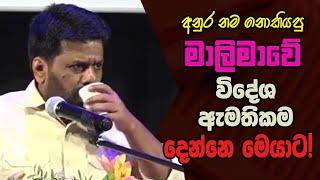 අනුර නම නොකියපු
මාලිමාවේ
විදේශ
ඇමතිකම
දෙන්නෙ මෙයාට!